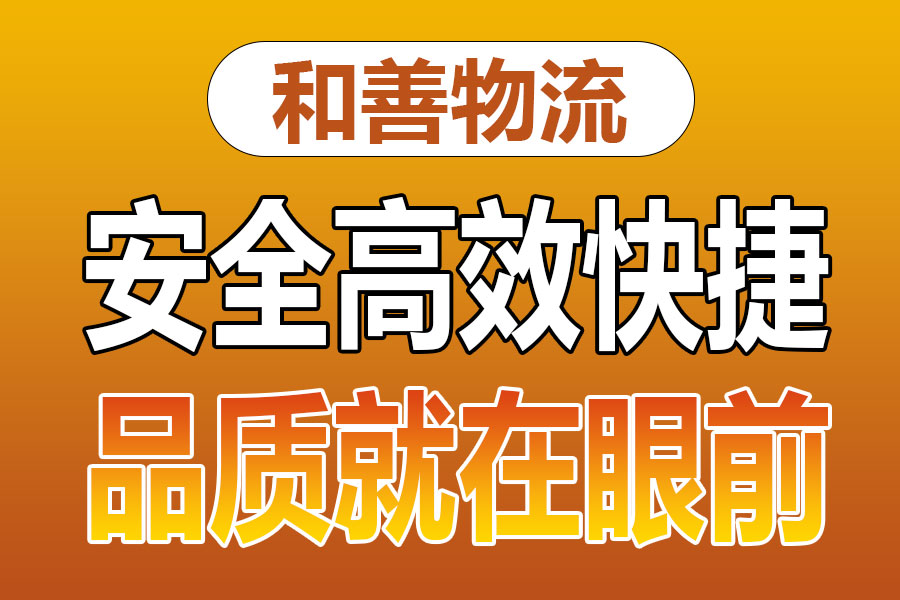 和善物流

安全高效快捷

品质就在眼前